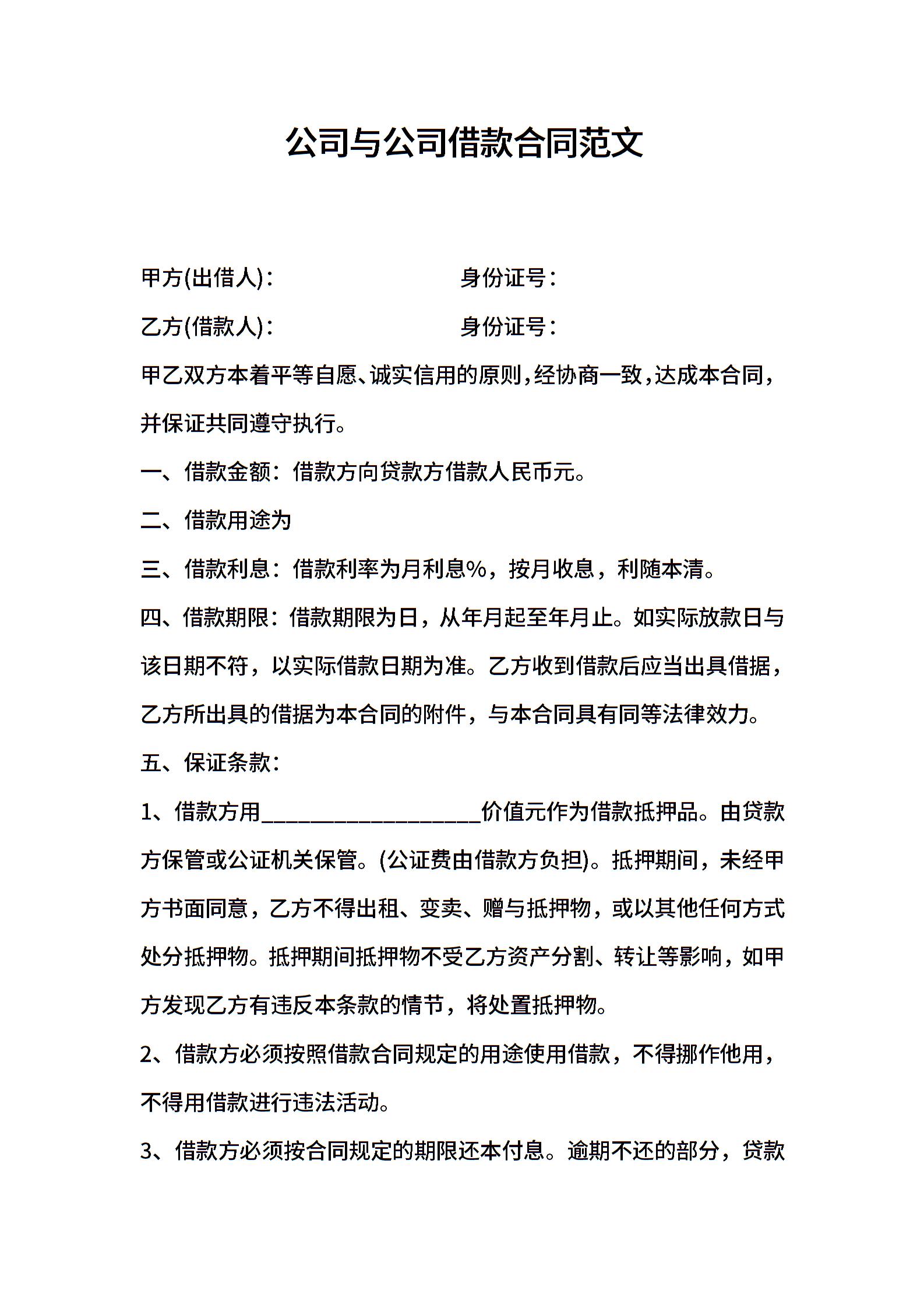 公司与公司借款合同范文

甲方(出借人)： 身份证号：

乙方(借款人)： 身份证号：

甲乙双方本着平等自愿、诚实信用的原则，经协商一致，达成本合同，并保证共同遵守执行。

一、借款金额：借款方向贷款方借款人民币元。

二、借款用途为

三、借款利息：借款利率为月利息%，按月收息，利随本清。

四、借款期限：借款期限为日，从年月起至年月止。如实际放款日与该日期不符，以实际借款日期为准。乙方收到借款后应当出具借据，乙方所出具的借据为本合同的附件，与本合同具有同等法律效力。

五、保证条款：

1、借款方用____________________价值元作为借款抵押品。由贷款方保管或公证机关保管。(公证费由借款方负担)。抵押期间，未经甲方书面同意，乙方不得出租、变卖、赠与抵押物，或以其他任何方式处分抵押物。抵押期间抵押物不受乙方资产分割、转让等影响，如甲方发现乙方有违反本条款的情节，将处置抵押物。

2、借款方必须按照借款合同规定的用途使用借款，不得挪作他用，不得用借款进行违法活动。

3、借款方必须按合同规定的期限还本付息。逾期不还的部分，贷款